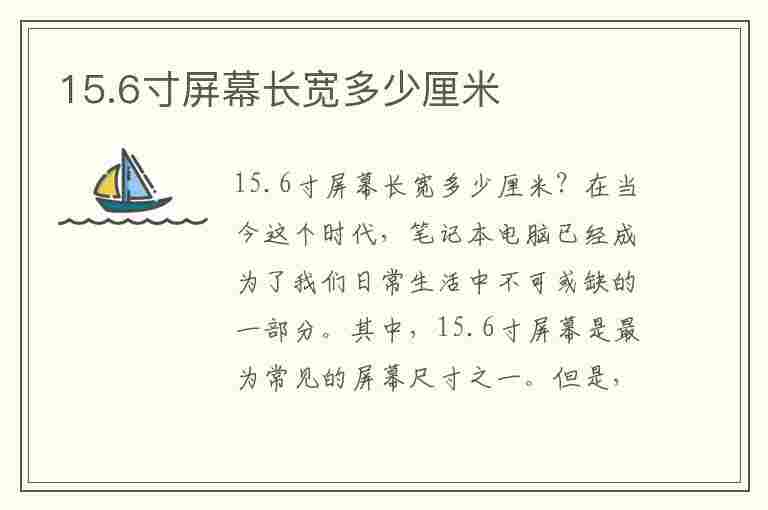 15.6寸屏幕长宽多少厘米

15.6寸屏幕长宽多少厘米？在当今这个时代，笔记本电脑已经成为了我们日常生活中不可或缺的一部分。其中，15.6寸屏幕是最为常见的屏幕尺寸之一。但是，